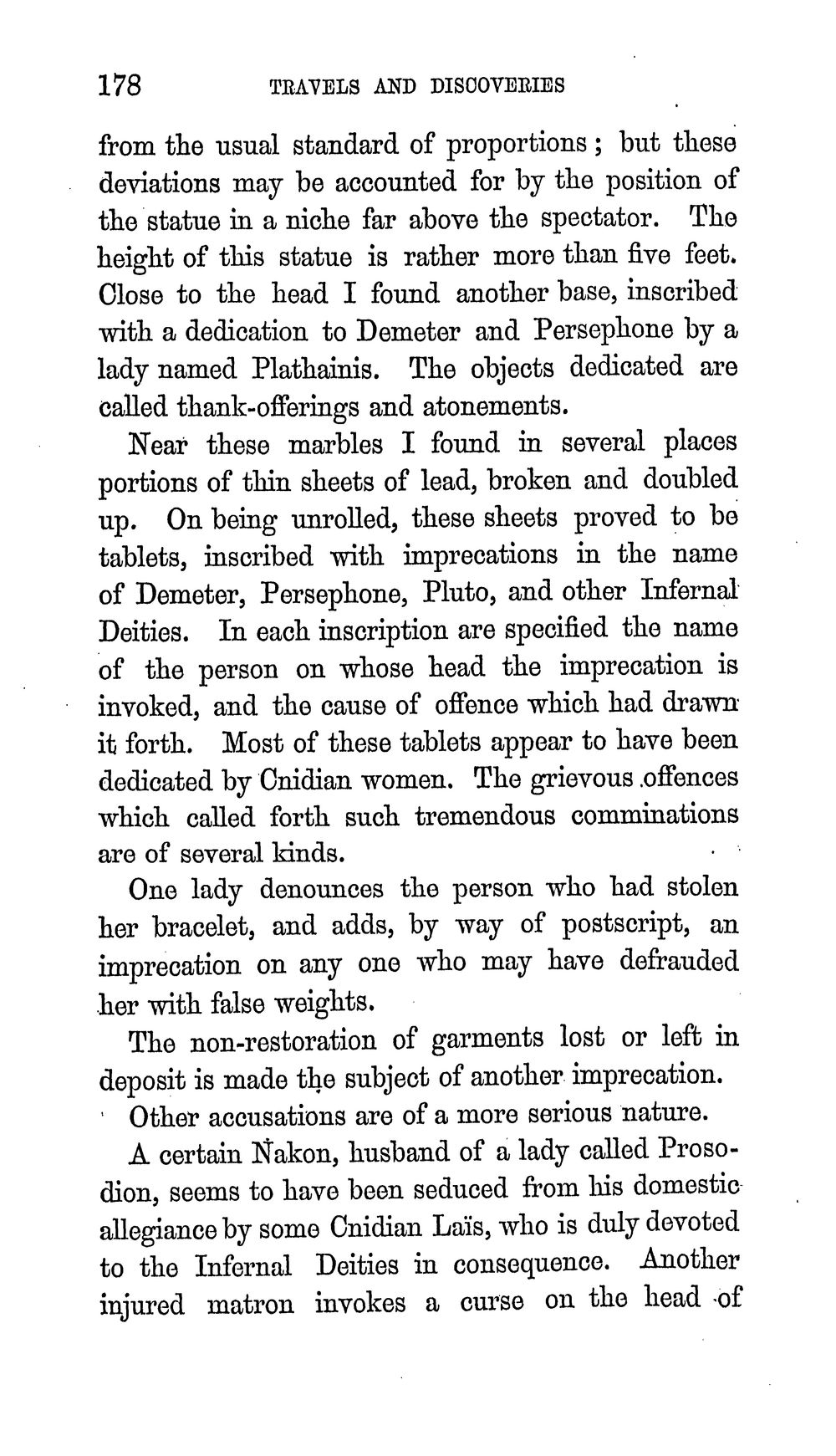 178 TRAVELS AND DISCOVERIES

from the usual standard of proportions; but these deviations may be accounted for by the position of the statue in a niche far above the spectator. The height of this statue is rather more than five feet. Close to the head I found another base, inscribed with a dedication to Demeter and Persephone by a lady named Plathainis. The objects dedicated are called thank-offerings and atonements.

Near these marbles I found in several places portions of thin sheets of lead, broken and doubled up. On being unrolled, these sheets proved to be tablets, inscribed with imprecations in the name of Demeter, Persephone, Pluto, and other Infernal Deities. In each inscription are specified the name of the person on whose head the imprecation is invoked, and the cause of offence which had drawn it forth. Most of these tablets appear to have been dedicated by Cnidian women. The grievous offences which called forth such tremendous comminations are of several kinds.

One lady denounces the person who had stolen her bracelet, and adds, by way of postscript, an imprecation on any one who may have defrauded her with false weights.

The non-restoration of garments lost or left in deposit is made the subject of another imprecation.

Other accusations are of a more serious nature.

A certain Nakon, husband of a lady called Prosodion, seems to have been seduced from his domestic allegiance by some Cnidian Laïs, who is duly devoted to the Infernal Deities in consequence. Another injured matron invokes a curse on the head of